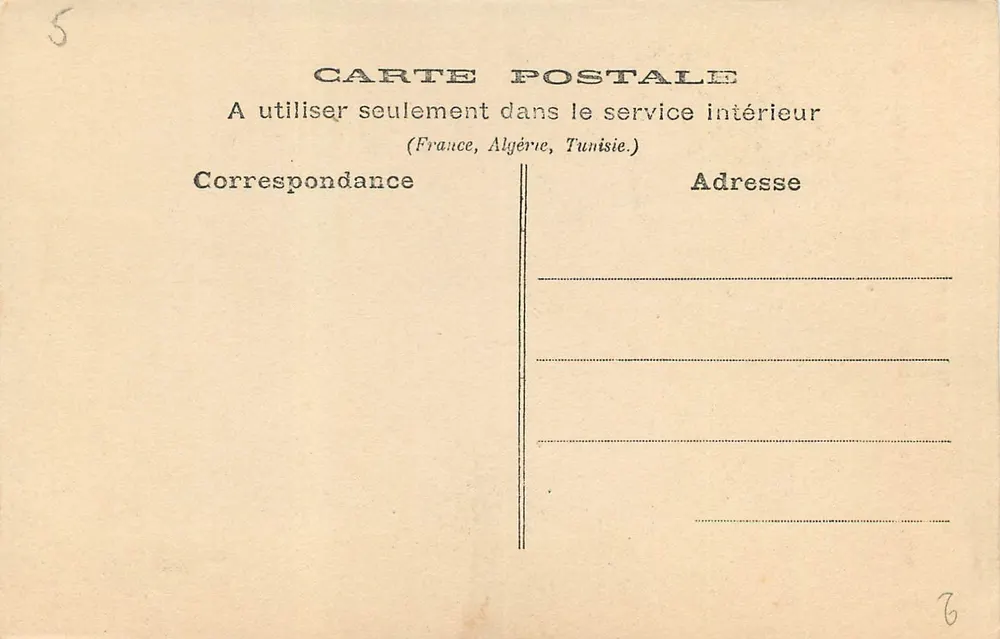 5

CARTE POSTALE
A utiliser seulement dans le service intérieur
(France, Algérie, Tunisie.)

Correspondance

Adresse

6